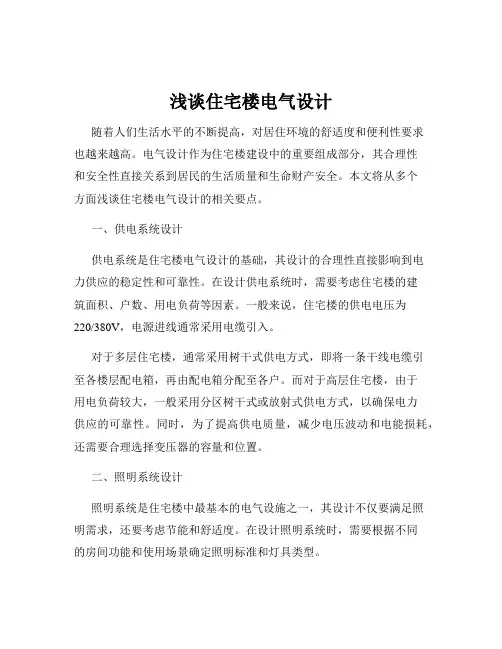 浅谈住宅楼电气设计

随着人们生活水平的不断提高，对居住环境的舒适度和便利性要求也越来越高。电气设计作为住宅楼建设中的重要组成部分，其合理性和安全性直接关系到居民的生活质量和生命财产安全。本文将从多个方面浅谈住宅楼电气设计的相关要点。

一、供电系统设计

供电系统是住宅楼电气设计的基础，其设计的合理性直接影响到电力供应的稳定性和可靠性。在设计供电系统时，需要考虑住宅楼的建筑面积、户数、用电负荷等因素。一般来说，住宅楼的供电电压为220/380V，电源进线通常采用电缆引入。

对于多层住宅楼，通常采用树干式供电方式，即将一条干线电缆引至各楼层配电箱，再由配电箱分配至各户。而对于高层住宅楼，由于用电负荷较大，一般采用分区树干式或放射式供电方式，以确保电力供应的可靠性。同时，为了提高供电质量，减少电压波动和电能损耗，还需要合理选择变压器的容量和位置。

二、照明系统设计

照明系统是住宅楼中最基本的电气设施之一，其设计不仅要满足照明需求，还要考虑节能和舒适度。在设计照明系统时，需要根据不同的房间功能和使用场景确定照明标准和灯具类型。